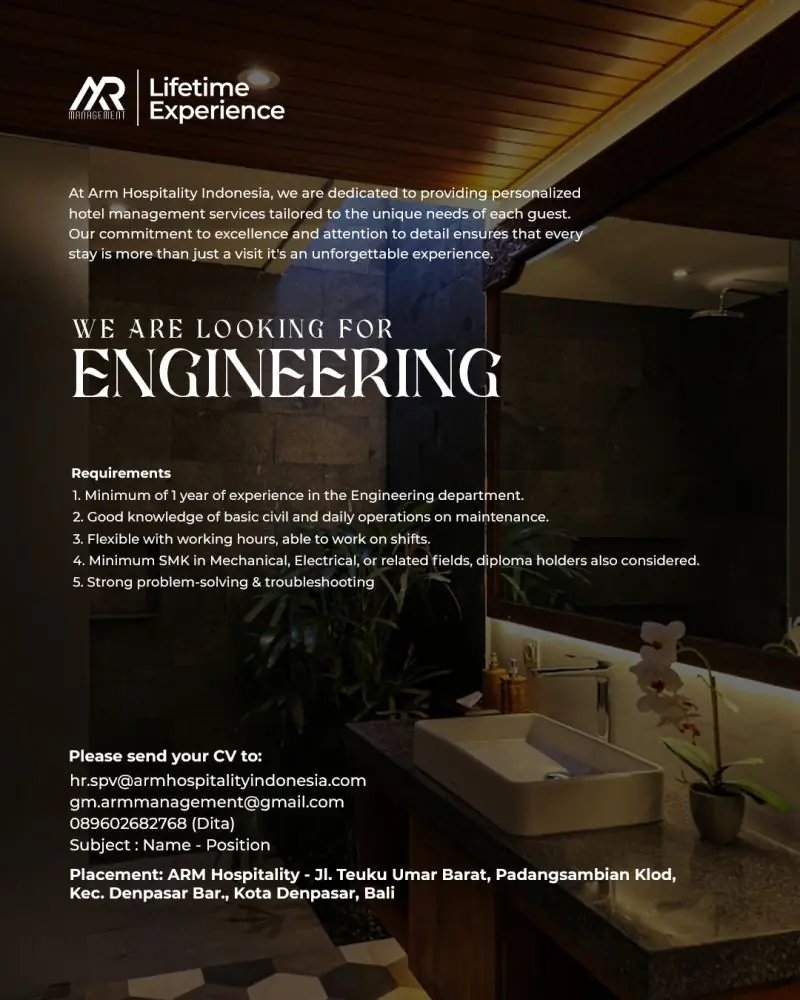 AR
MANAGEMENT
Lifetime Experience

At Arm Hospitality Indonesia, we are dedicated to providing personalized hotel management services tailored to the unique needs of each guest. Our commitment to excellence and attention to detail ensures that every stay is more than just a visit it's an unforgettable experience.

WE ARE LOOKING FOR
ENGINEERING

Requirements
1. Minimum of 1 year of experience in the Engineering department.
2. Good knowledge of basic civil and daily operations on maintenance.
3. Flexible with working hours, able to work on shifts.
4. Minimum SMK in Mechanical, Electrical, or related fields, diploma holders also considered.
5. Strong problem-solving & troubleshooting

Please send your CV to:
hr.spv@armhospitalityindonesia.com
gm.armmanagement@gmail.com
089602682768 (Dita)
Subject : Name - Position

Placement: ARM Hospitality - Jl. Teuku Umar Barat, Padangsambian Klod, Kec. Denpasar Bar., Kota Denpasar, Bali